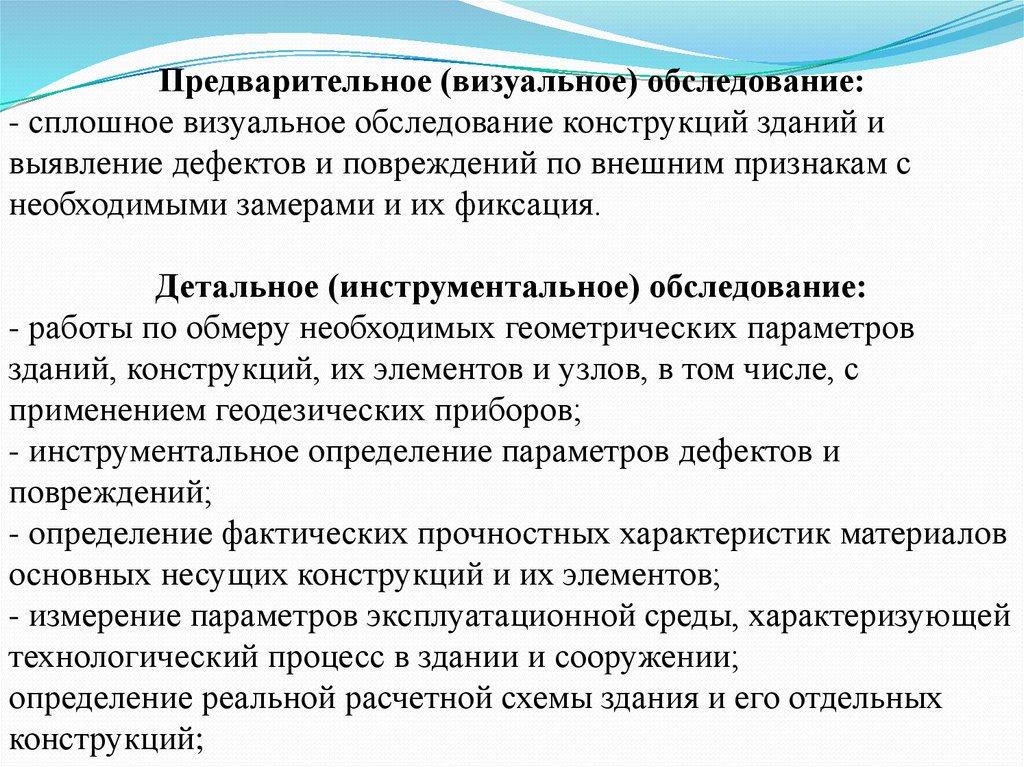 Предварительное (визуальное) обследование:
- сплошное визуальное обследование конструкций зданий и выявление дефектов и повреждений по внешним признакам с необходимыми замерами и их фиксация.

Детальное (инструментальное) обследование:
- работы по обмеру необходимых геометрических параметров зданий, конструкций, их элементов и узлов, в том числе, с применением геодезических приборов;
- инструментальное определение параметров дефектов и повреждений;
- определение фактических прочностных характеристик материалов основных несущих конструкций и их элементов;
- измерение параметров эксплуатационной среды, характеризующей технологический процесс в здании и сооружении;
определение реальной расчетной схемы здания и его отдельных конструкций;